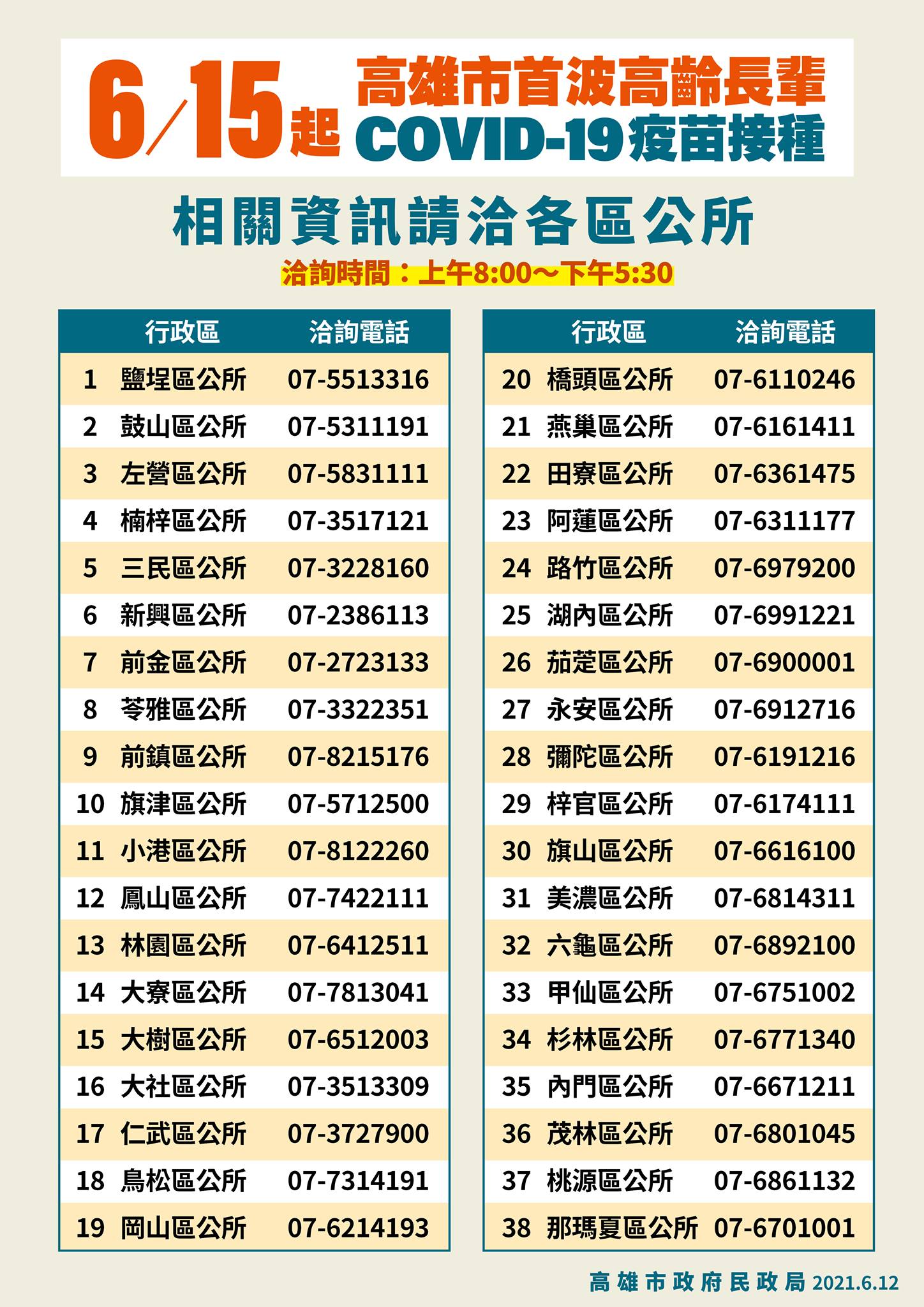 6/15起 高雄市首波高齡長輩 COVID-19疫苗接種

相關資訊請洽各區公所

洽詢時間：上午8:00～下午5:30

| | 行政區 | 洽詢電話 |
|---|---|---|
| 1 | 鹽埕區公所 | 07-5513316 |
| 2 | 鼓山區公所 | 07-5311191 |
| 3 | 左營區公所 | 07-5831111 |
| 4 | 楠梓區公所 | 07-3517121 |
| 5 | 三民區公所 | 07-3228160 |
| 6 | 新興區公所 | 07-2386113 |
| 7 | 前金區公所 | 07-2723133 |
| 8 | 苓雅區公所 | 07-3322351 |
| 9 | 前鎮區公所 | 07-8215176 |
| 10 | 旗津區公所 | 07-5712500 |
| 11 | 小港區公所 | 07-8122260 |
| 12 | 鳳山區公所 | 07-7422111 |
| 13 | 林園區公所 | 07-6412511 |
| 14 | 大寮區公所 | 07-7813041 |
| 15 | 大樹區公所 | 07-6512003 |
| 16 | 大社區公所 | 07-3513309 |
| 17 | 仁武區公所 | 07-3727900 |
| 18 | 鳥松區公所 | 07-7314191 |
| 19 | 岡山區公所 | 07-6214193 |

| | 行政區 | 洽詢電話 |
|---|---|---|
| 20 | 橋頭區公所 | 07-6110246 |
| 21 | 燕巢區公所 | 07-6161411 |
| 22 | 田寮區公所 | 07-6361475 |
| 23 | 阿蓮區公所 | 07-6311177 |
| 24 | 路竹區公所 | 07-6979200 |
| 25 | 湖內區公所 | 07-6991221 |
| 26 | 茄萣區公所 | 07-6900001 |
| 27 | 永安區公所 | 07-6912716 |
| 28 | 彌陀區公所 | 07-6191216 |
| 29 | 梓官區公所 | 07-6174111 |
| 30 | 旗山區公所 | 07-6616100 |
| 31 | 美濃區公所 | 07-6814311 |
| 32 | 六龜區公所 | 07-6892100 |
| 33 | 甲仙區公所 | 07-6751002 |
| 34 | 杉林區公所 | 07-6771340 |
| 35 | 內門區公所 | 07-6671211 |
| 36 | 茂林區公所 | 07-6801045 |
| 37 | 桃源區公所 | 07-6861132 |
| 38 | 那瑪夏區公所 | 07-6701001 |

高雄市政府民政局 2021.6.12